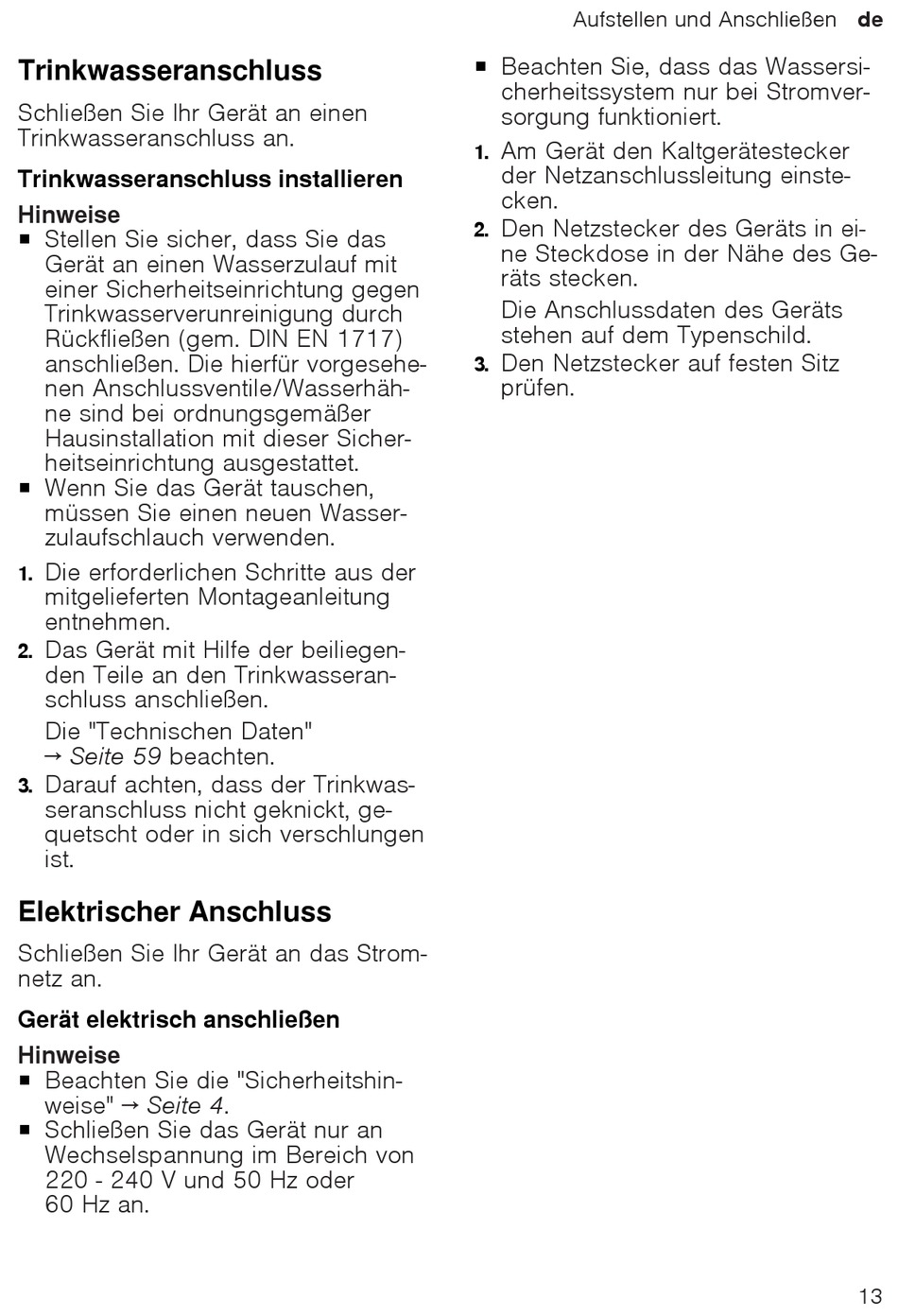 Aufstellen und Anschließen de

Trinkwasseranschluss

Schließen Sie Ihr Gerät an einen Trinkwasseranschluss an.

Trinkwasseranschluss installieren

Hinweise
■ Stellen Sie sicher, dass Sie das Gerät an einen Wasserzulauf mit einer Sicherheitseinrichtung gegen Trinkwasserverunreinigung durch Rückfließen (gem. DIN EN 1717) anschließen. Die hierfür vorgesehenen Anschlussventile/Wasserhähne sind bei ordnungsgemäßer Hausinstallation mit dieser Sicherheitseinrichtung ausgestattet.
■ Wenn Sie das Gerät tauschen, müssen Sie einen neuen Wasserzulaufschlauch verwenden.

1. Die erforderlichen Schritte aus der mitgelieferten Montageanleitung entnehmen.
2. Das Gerät mit Hilfe der beiliegenden Teile an den Trinkwasseranschluss anschließen.
Die "Technischen Daten" → Seite 59 beachten.
3. Darauf achten, dass der Trinkwasseranschluss nicht geknickt, gequetscht oder in sich verschlungen ist.

Elektrischer Anschluss

Schließen Sie Ihr Gerät an das Stromnetz an.

Gerät elektrisch anschließen

Hinweise
■ Beachten Sie die "Sicherheitshinweise" → Seite 4.
■ Schließen Sie das Gerät nur an Wechselspannung im Bereich von 220 - 240 V und 50 Hz oder 60 Hz an.
■ Beachten Sie, dass das Wassersicherheitssystem nur bei Stromversorgung funktioniert.

1. Am Gerät den Kaltgerätestecker der Netzanschlussleitung einstecken.
2. Den Netzstecker des Geräts in eine Steckdose in der Nähe des Geräts stecken.
Die Anschlussdaten des Geräts stehen auf dem Typenschild.
3. Den Netzstecker auf festen Sitz prüfen.

13